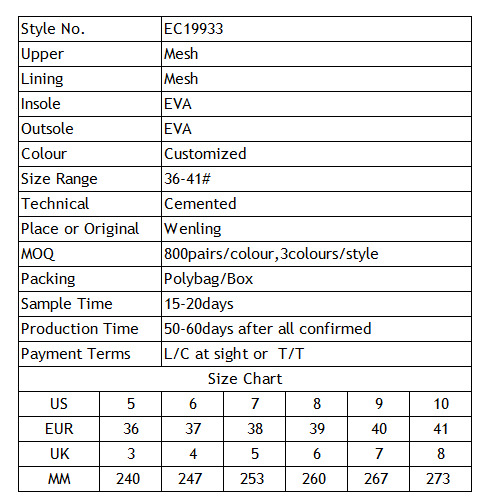 | Style No. | EC19933 |
|---|---|
| Upper | Mesh |
| Lining | Mesh |
| Insole | EVA |
| Outsole | EVA |
| Colour | Customized |
| Size Range | 36-41# |
| Technical | Cemented |
| Place or Original | Wenling |
| MOQ | 800pairs/colour,3colours/style |
| Packing | Polybag/Box |
| Sample Time | 15-20days |
| Production Time | 50-60days after all confirmed |
| Payment Terms | L/C at sight or T/T |

Size Chart

| US | 5 | 6 | 7 | 8 | 9 | 10 |
|---|---|---|---|---|---|---|
| EUR | 36 | 37 | 38 | 39 | 40 | 41 |
| UK | 3 | 4 | 5 | 6 | 7 | 8 |
| MM | 240 | 247 | 253 | 260 | 267 | 273 |